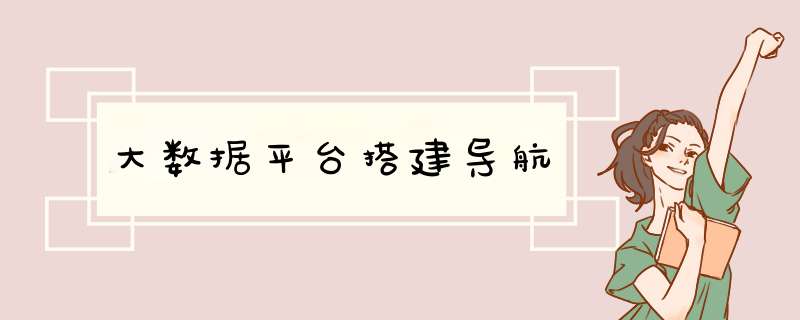 大数据平台搭建导航